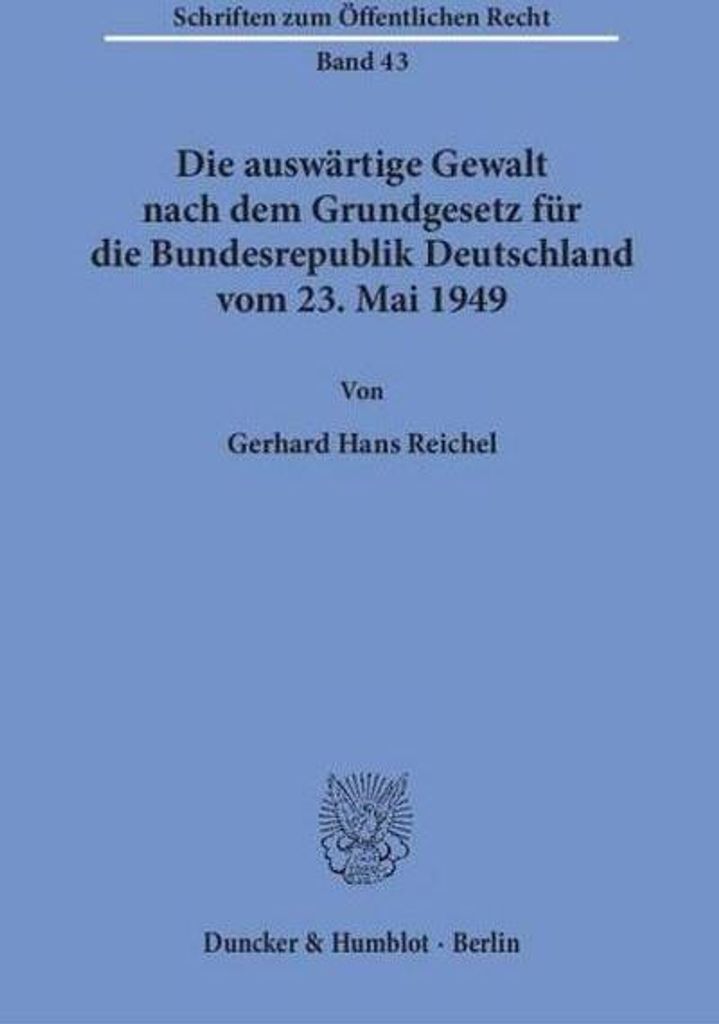 Schriften zum Öffentlichen Recht

Band 43

Die auswärtige Gewalt nach dem Grundgesetz für die Bundesrepublik Deutschland vom 23. Mai 1949

Von

Gerhard Hans Reichel

Duncker & Humblot · Berlin